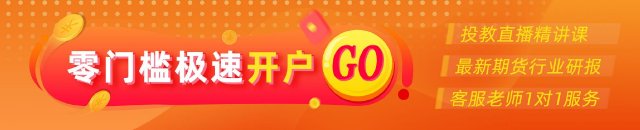 零门槛极速开户 GO

投教直播精讲课

最新期货行业研报

客服老师1对1服务